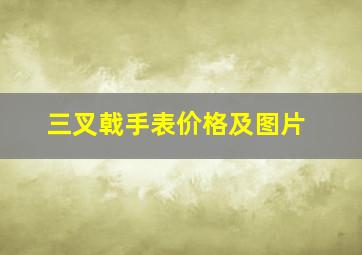 三叉戟手表价格及图片